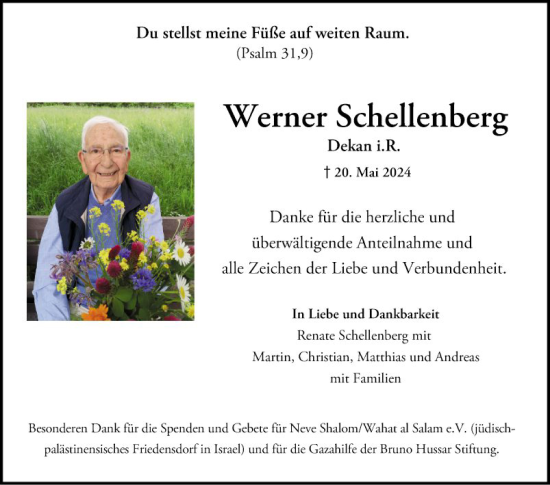 Du stellst meine Füße auf weiten Raum.
(Psalm 31,9)

Werner Schellenberg
Dekan i.R.
† 20. Mai 2024

Danke für die herzliche und überwältigende Anteilnahme und alle Zeichen der Liebe und Verbundenheit.

In Liebe und Dankbarkeit
Renate Schellenberg mit
Martin, Christian, Matthias und Andreas
mit Familien

Besonderen Dank für die Spenden und Gebete für Neve Shalom/Wahat al Salam e.V. (jüdisch-palästinensisches Friedensdorf in Israel) und für die Gazahilfe der Bruno Hussar Stiftung.